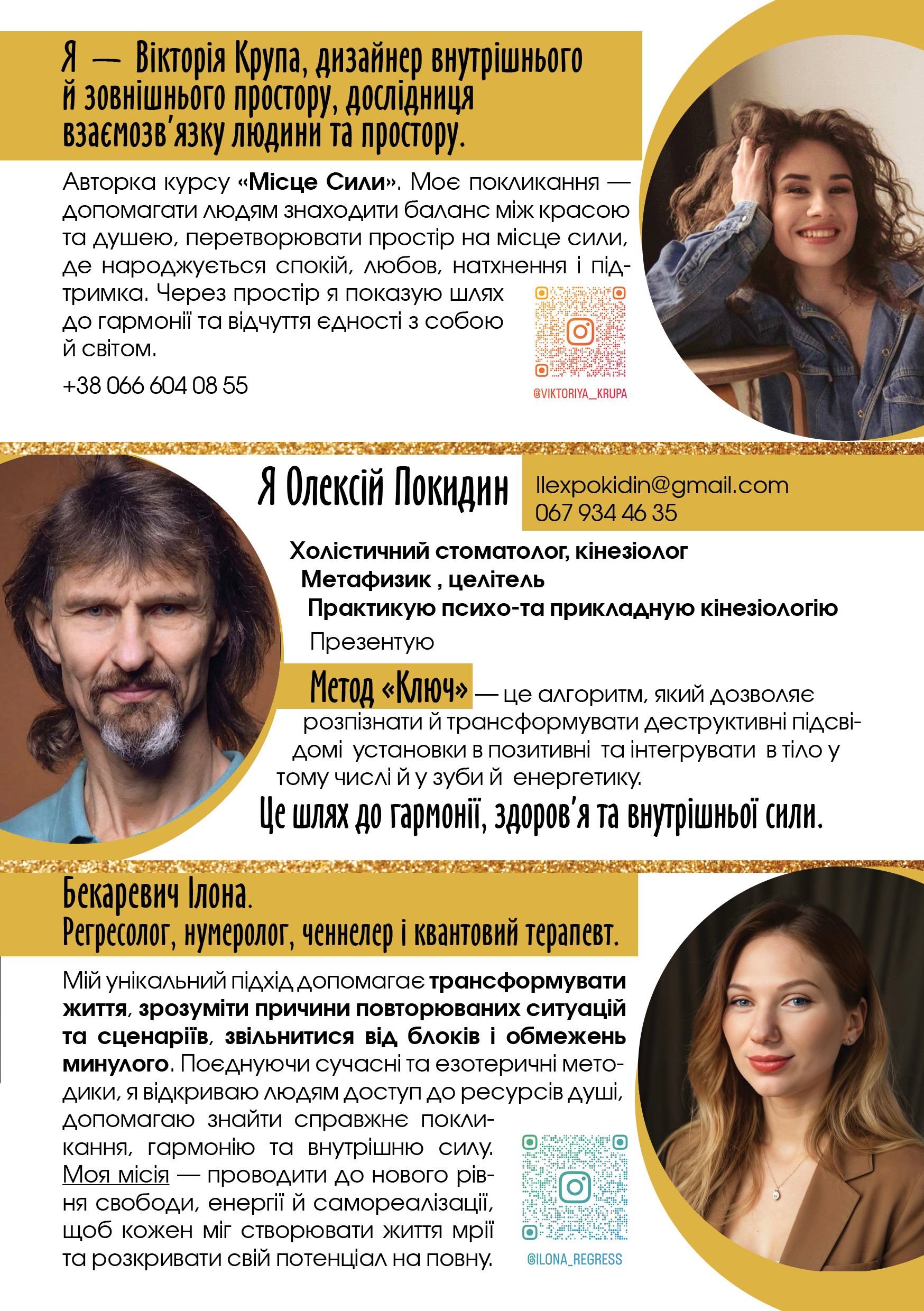 Я — Вікторія Крупа, дизайнер внутрішнього й зовнішнього простору, дослідниця взаємозв'язку людини та простору.

Авторка курсу «Місце Сили». Моє покликання — допомагати людям знаходити баланс між красою та душею, перетворювати простір на місце сили, де народжується спокій, любов, натхнення і підтримка. Через простір я показую шлях до гармонії та відчуття єдності з собою й світом.

+38 066 604 08 55

@VIKTORIYA_KRUPA

Я Олексій Покидин

llexpokidin@gmail.com
067 934 46 35

Холістичний стоматолог, кінезіолог
Метафизик , целітель
Практикую психо-та прикладную кінезіологію
Презентую

Метод «Ключ» — це алгоритм, який дозволяє розпізнати й трансформувати деструктивні підсвідомі установки в позитивні та інтегрувати в тіло у тому числі й у зуби й енергетику.

Це шлях до гармонії, здоров'я та внутрішньої сили.

Бекаревич Ілона.
Регресолог, нумеролог, ченнелер і квантовий терапевт.

Мій унікальний підхід допомагає трансформувати життя, зрозуміти причини повторюваних ситуацій та сценаріїв, звільнитися від блоків і обмежень минулого. Поєднуючи сучасні та езотеричні методики, я відкриваю людям доступ до ресурсів душі, допомагаю знайти справжнє покликання, гармонію та внутрішню силу. Моя місія — проводити до нового рівня свободи, енергії й самореалізації, щоб кожен міг створювати життя мрії та розкривати свій потенціал на повну.

@ILONA_REGRESS